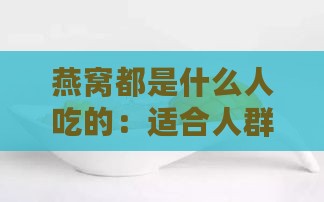 燕窝都是什么人吃的：适合人群